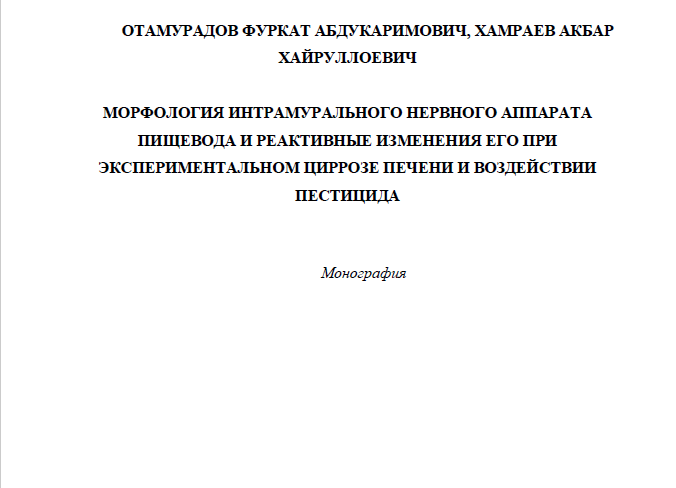 ОТАМУРАДОВ ФУРКАТ АБДУКАРИМОВИЧ, ХАМРАЕВ АКБАР ХАЙРУЛЛОЕВИЧ

МОРФОЛОГИЯ ИНТРАМУРАЛЬНОГО НЕРВНОГО АППАРАТА ПИЩЕВОДА И РЕАКТИВНЫЕ ИЗМЕНЕНИЯ ЕГО ПРИ ЭКСПЕРИМЕНТАЛЬНОМ ЦИРРОЗЕ ПЕЧЕНИ И ВОЗДЕЙСТВИИ ПЕСТИЦИДА

Монография